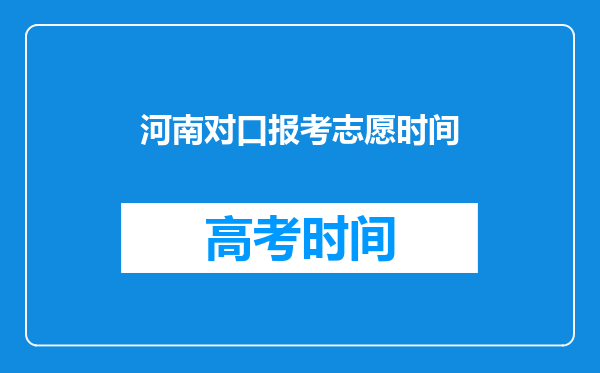 河南对口报考志愿时间

高考时间